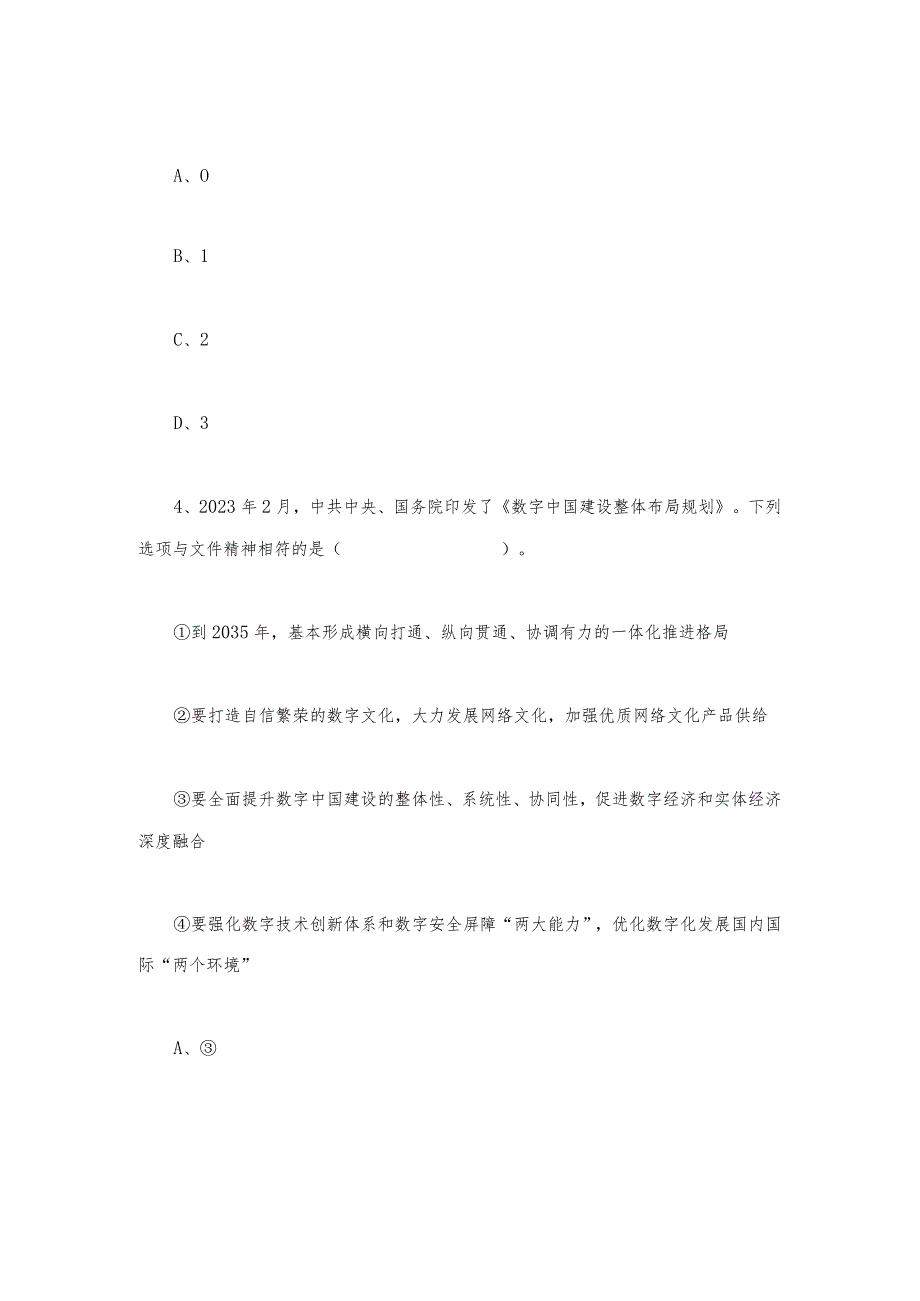 A、0

B、1

C、2

D、3

4、2023年2月，中共中央、国务院印发了《数字中国建设整体布局规划》。下列选项与文件精神相符的是（　　　　　　　　）。

①到2035年，基本形成横向打通、纵向贯通、协调有力的一体化推进格局

②要打造自信繁荣的数字文化，大力发展网络文化，加强优质网络文化产品供给

③要全面提升数字中国建设的整体性、系统性、协同性，促进数字经济和实体经济深度融合

④要强化数字技术创新体系和数字安全屏障“两大能力”，优化数字化发展国内国际“两个环境”

A、③